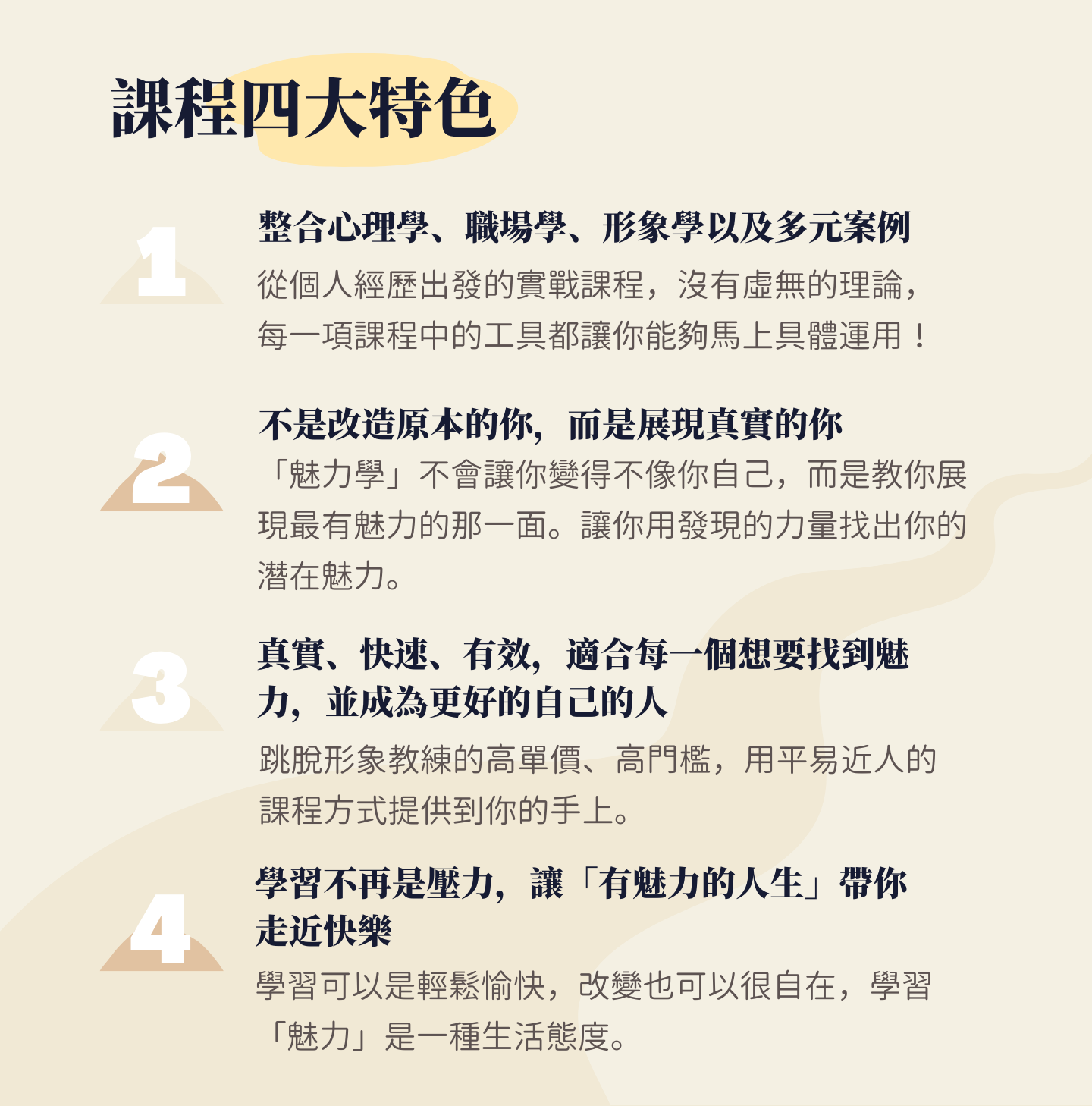 課程四大特色

1

整合心理學、職場學、形象學以及多元案例

從個人經歷出發的實戰課程，沒有虛無的理論，每一項課程中的工具都讓你能夠馬上具體運用！

2

不是改造原本的你，而是展現真實的你

「魅力學」不會讓你變得不像你自己，而是教你展現最有魅力的那一面。讓你用發現的力量找出你的潛在魅力。

3

真實、快速、有效，適合每一個想要找到魅力，並成為更好的自己的人

跳脫形象教練的高單價、高門檻，用平易近人的課程方式提供到你的手上。

4

學習不再是壓力，讓「有魅力的人生」帶你走近快樂

學習可以是輕鬆愉快，改變也可以很自在，學習「魅力」是一種生活態度。